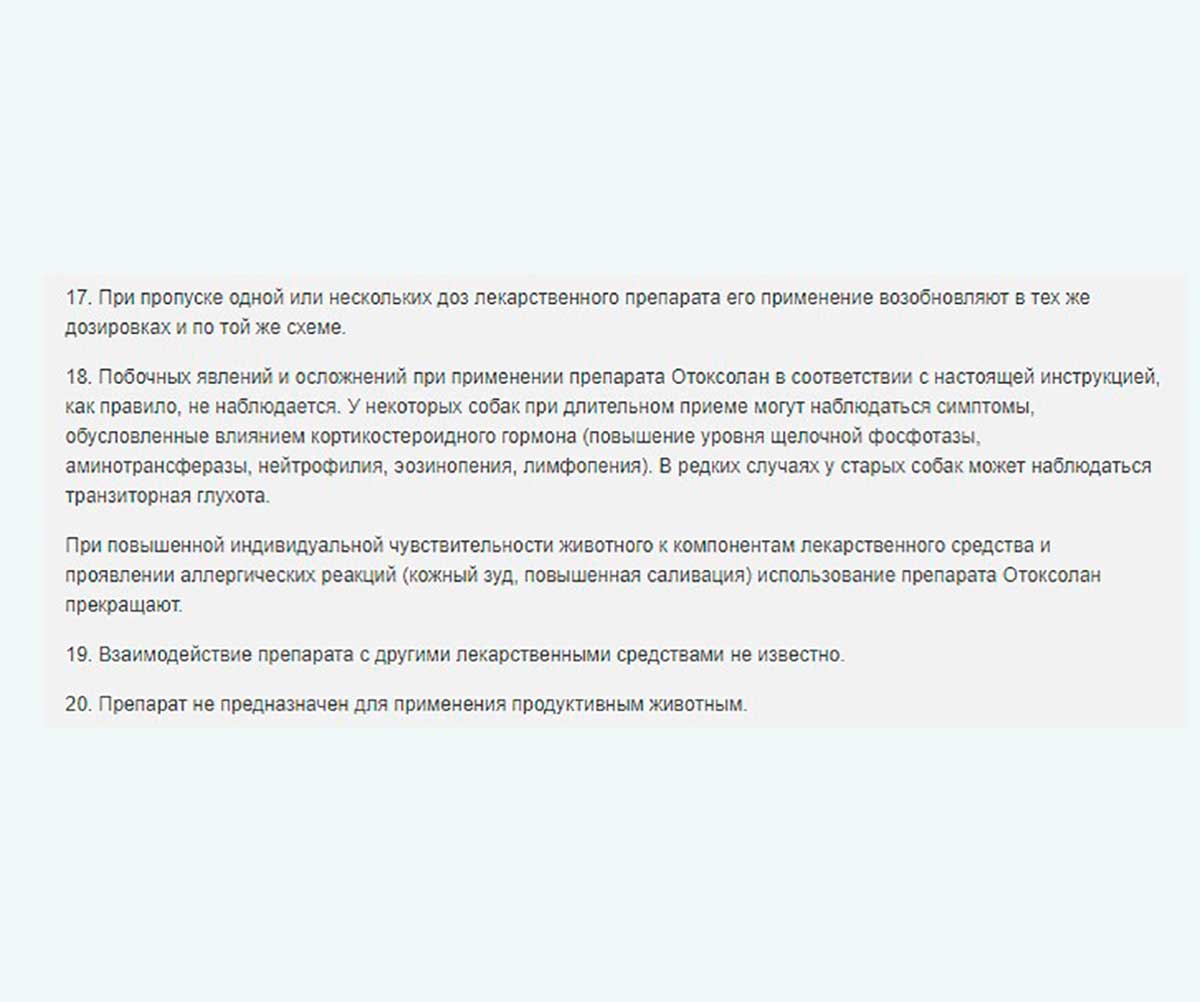 17. При пропуске одной или нескольких доз лекарственного препарата его применение возобновляют в тех же дозировках и по той же схеме.

18. Побочных явлений и осложнений при применении препарата Отоксолан в соответствии с настоящей инструкцией, как правило, не наблюдается. У некоторых собак при длительном приеме могут наблюдаться симптомы, обусловленные влиянием кортикостероидного гормона (повышение уровня щелочной фосфотазы, аминотрансферазы, нейтрофилия, эозинопения, лимфопения). В редких случаях у старых собак может наблюдаться транзиторная глухота.

При повышенной индивидуальной чувствительности животного к компонентам лекарственного средства и проявлении аллергических реакций (кожный зуд, повышенная саливация) использование препарата Отоксолан прекращают.

19. Взаимодействие препарата с другими лекарственными средствами не известно.

20. Препарат не предназначен для применения продуктивным животным.